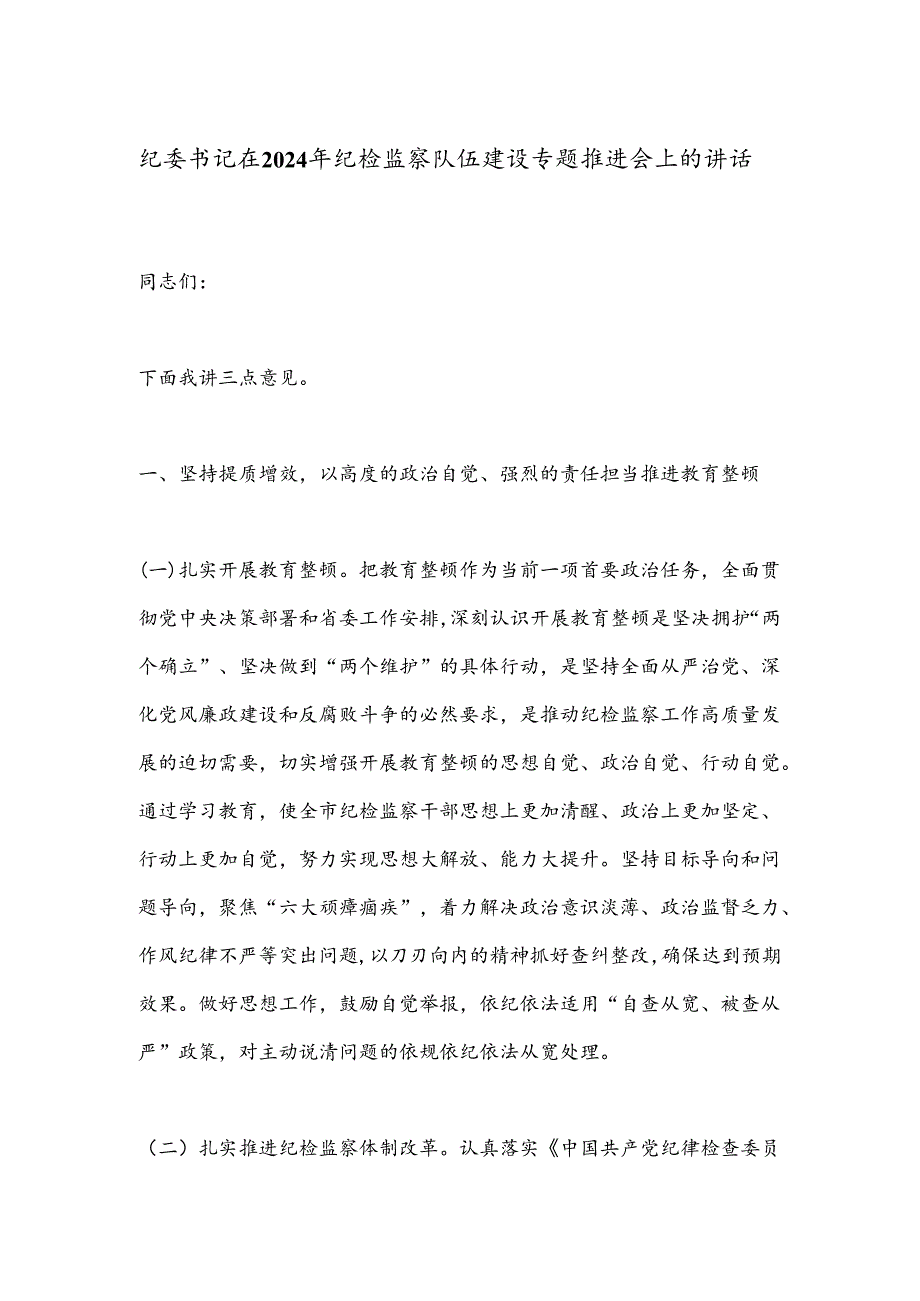 纪委书记在2024年纪检监察队伍建设专题推进会上的讲话

同志们：

下面我讲三点意见。

一、坚持提质增效，以高度的政治自觉、强烈的责任担当推进教育整顿

(一)扎实开展教育整顿。把教育整顿作为当前一项首要政治任务，全面贯彻党中央决策部署和省委工作安排,深刻认识开展教育整顿是坚决拥护“两个确立”、坚决做到“两个维护”的具体行动，是坚持全面从严治党、深化党风廉政建设和反腐败斗争的必然要求，是推动纪检监察工作高质量发展的迫切需要，切实增强开展教育整顿的思想自觉、政治自觉、行动自觉。通过学习教育，使全市纪检监察干部思想上更加清醒、政治上更加坚定、行动上更加自觉，努力实现思想大解放、能力大提升。坚持目标导向和问题导向，聚焦“六大顽瘴痼疾”，着力解决政治意识淡薄、政治监督乏力、作风纪律不严等突出问题，以刀刃向内的精神抓好查纠整改，确保达到预期效果。做好思想工作，鼓励自觉举报，依纪依法适用“自查从宽、被查从严”政策，对主动说清问题的依规依纪依法从宽处理。

（二）扎实推进纪检监察体制改革。认真落实《中国共产党纪律检查委员